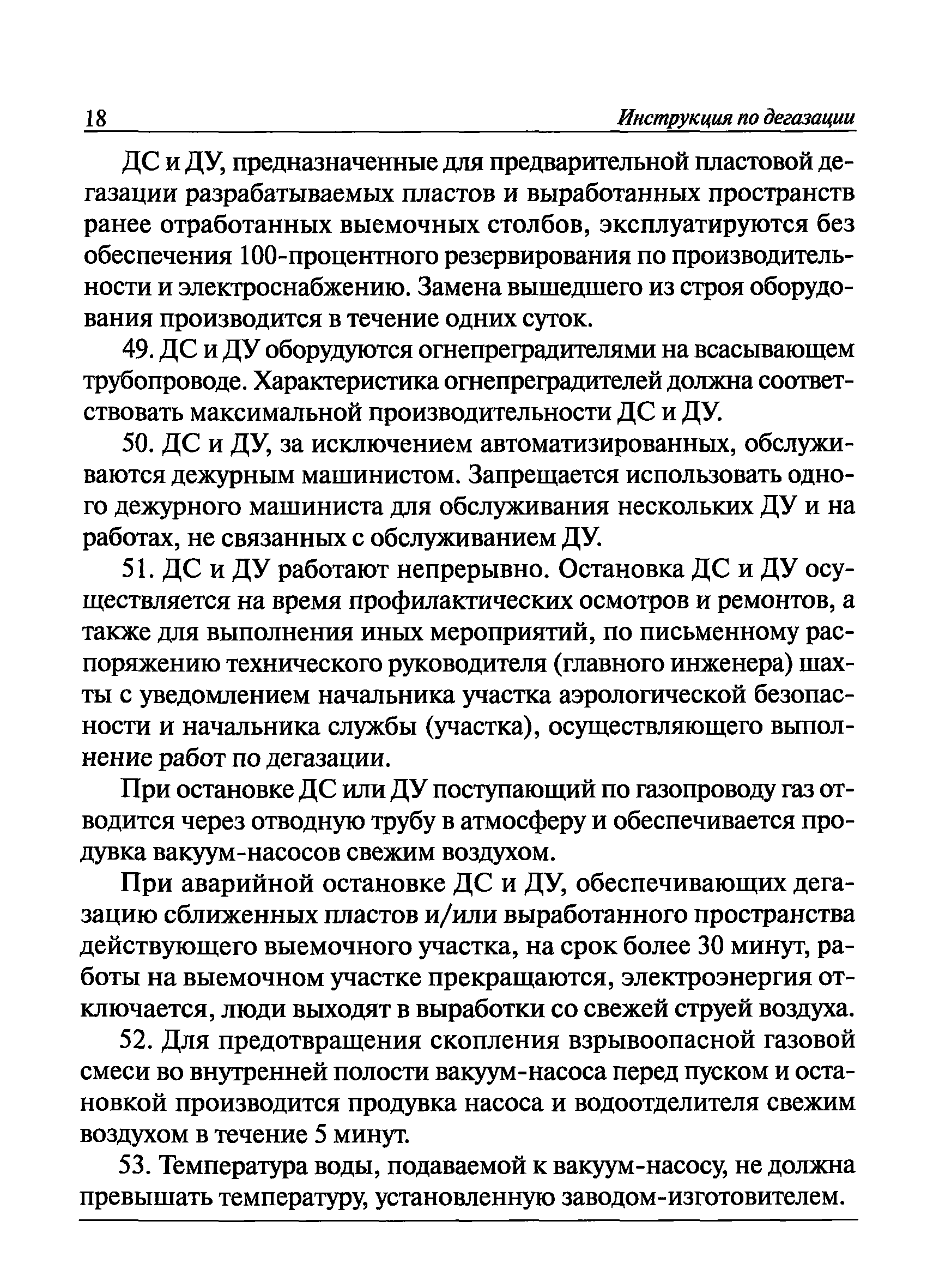 18 Инструкция по дегазации

ДС и ДУ, предназначенные для предварительной пластовой дегазации разрабатываемых пластов и выработанных пространств ранее отработанных выемочных столбов, эксплуатируются без обеспечения 100-процентного резервирования по производительности и электроснабжению. Замена вышедшего из строя оборудования производится в течение одних суток.

49. ДС и ДУ оборудуются огнепреградителями на всасывающем трубопроводе. Характеристика огнепреградителей должна соответствовать максимальной производительности ДС и ДУ.

50. ДС и ДУ, за исключением автоматизированных, обслуживаются дежурным машинистом. Запрещается использовать одного дежурного машиниста для обслуживания нескольких ДУ и на работах, не связанных с обслуживанием ДУ.

51. ДС и ДУ работают непрерывно. Остановка ДС и ДУ осуществляется на время профилактических осмотров и ремонтов, а также для выполнения иных мероприятий, по письменному распоряжению технического руководителя (главного инженера) шахты с уведомлением начальника участка аэрологической безопасности и начальника службы (участка), осуществляющего выполнение работ по дегазации.

При остановке ДС или ДУ поступающий по газопроводу газ отводится через отводную трубу в атмосферу и обеспечивается продувка вакуум-насосов свежим воздухом.

При аварийной остановке ДС и ДУ, обеспечивающих дегазацию сближенных пластов и/или выработанного пространства действующего выемочного участка, на срок более 30 минут, работы на выемочном участке прекращаются, электроэнергия отключается, люди выходят в выработки со свежей струей воздуха.

52. Для предотвращения скопления взрывоопасной газовой смеси во внутренней полости вакуум-насоса перед пуском и остановкой производится продувка насоса и водоотделителя свежим воздухом в течение 5 минут.

53. Температура воды, подаваемой к вакуум-насосу, не должна превышать температуру, установленную заводом-изготовителем.